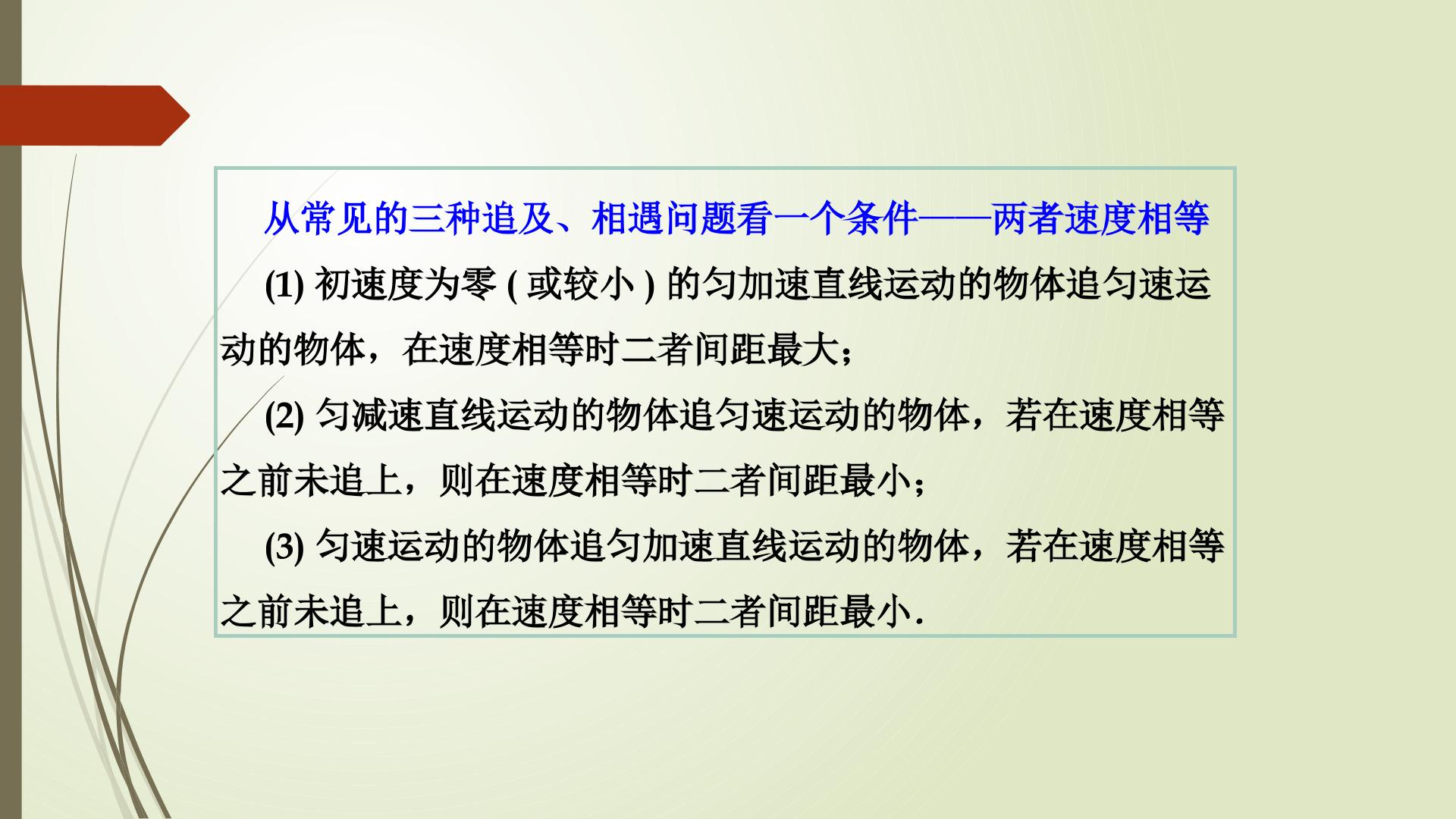 从常见的三种追及、相遇问题看一个条件——两者速度相等

(1)初速度为零(或较小)的匀加速直线运动的物体追匀速运动的物体，在速度相等时二者间距最大；

(2)匀减速直线运动的物体追匀速运动的物体，若在速度相等之前未追上，则在速度相等时二者间距最小；

(3)匀速运动的物体追匀加速直线运动的物体，若在速度相等之前未追上，则在速度相等时二者间距最小.